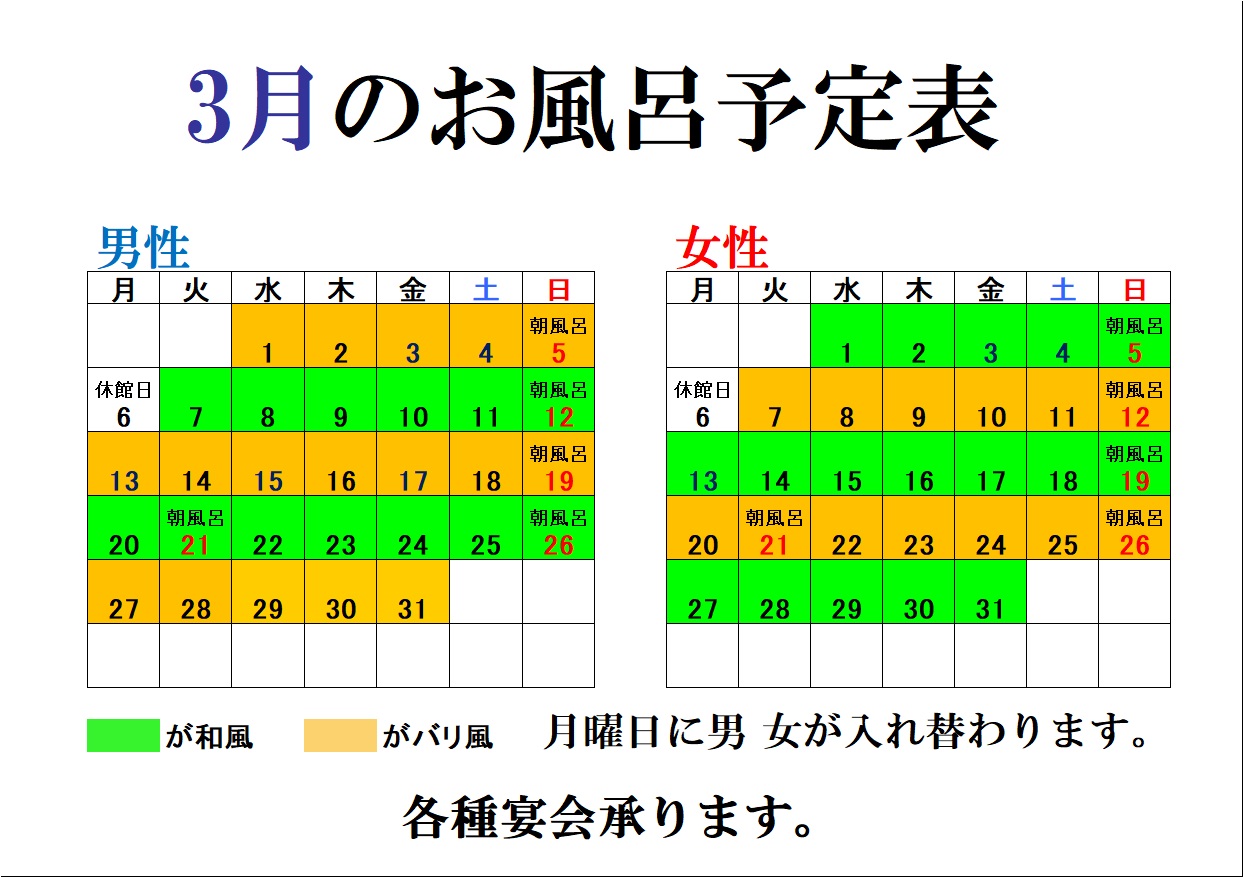 3月のお風呂予定表

男性

| 月 | 火 | 水 | 木 | 金 | 土 | 日 |
|---|---|---|---|---|---|---|
| | | 1 | 2 | 3 | 4 | 朝風呂 5 |
| 休館日 6 | 7 | 8 | 9 | 10 | 11 | 朝風呂 12 |
| 13 | 14 | 15 | 16 | 17 | 18 | 朝風呂 19 |
| 20 | 朝風呂 21 | 22 | 23 | 24 | 25 | 朝風呂 26 |
| 27 | 28 | 29 | 30 | 31 | | |
| | | | | | | |

女性

| 月 | 火 | 水 | 木 | 金 | 土 | 日 |
|---|---|---|---|---|---|---|
| | | 1 | 2 | 3 | 4 | 朝風呂 5 |
| 休館日 6 | 7 | 8 | 9 | 10 | 11 | 朝風呂 12 |
| 13 | 14 | 15 | 16 | 17 | 18 | 朝風呂 19 |
| 20 | 朝風呂 21 | 22 | 23 | 24 | 25 | 朝風呂 26 |
| 27 | 28 | 29 | 30 | 31 | | |
| | | | | | | |

が和風 がバリ風 月曜日に男 女が入れ替わります。

各種宴会承ります。